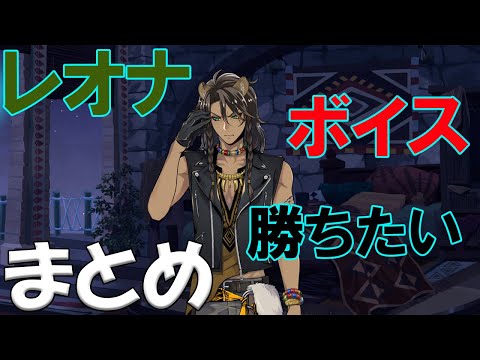 レオナ

ボイス

勝ちたい

まとめ